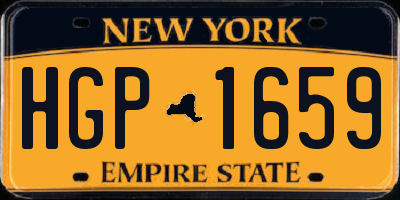 NEW YORK

HGP 1659

EMPIRE STATE